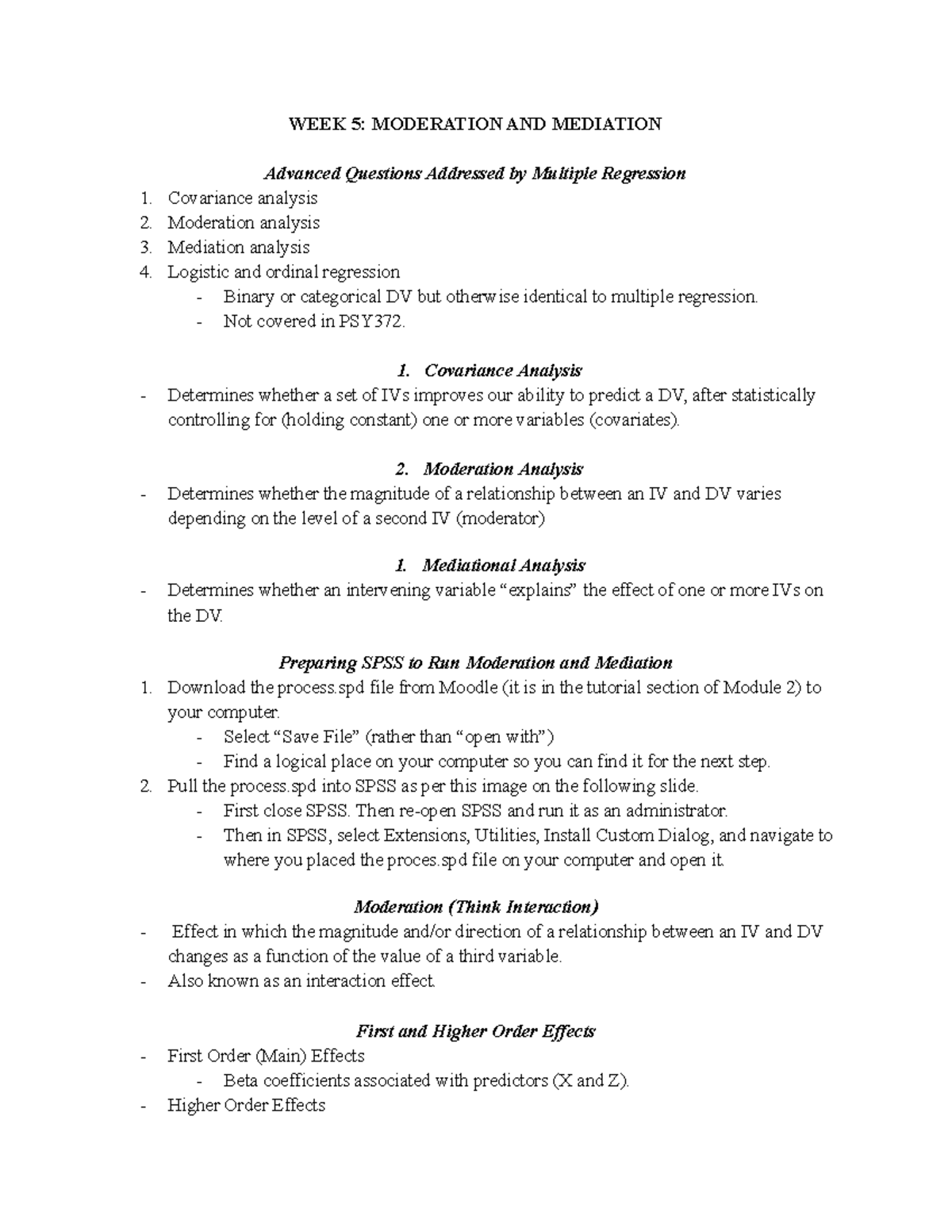 WEEK 5: MODERATION AND MEDIATION

Advanced Questions Addressed by Multiple Regression

1. Covariance analysis
2. Moderation analysis
3. Mediation analysis
4. Logistic and ordinal regression
- Binary or categorical DV but otherwise identical to multiple regression.
- Not covered in PSY372.

1. Covariance Analysis

- Determines whether a set of IVs improves our ability to predict a DV, after statistically controlling for (holding constant) one or more variables (covariates).

2. Moderation Analysis

- Determines whether the magnitude of a relationship between an IV and DV varies depending on the level of a second IV (moderator)

1. Mediational Analysis

- Determines whether an intervening variable "explains" the effect of one or more IVs on the DV.

Preparing SPSS to Run Moderation and Mediation

1. Download the process.spd file from Moodle (it is in the tutorial section of Module 2) to your computer.
- Select "Save File" (rather than "open with")
- Find a logical place on your computer so you can find it for the next step.
2. Pull the process.spd into SPSS as per this image on the following slide.
- First close SPSS. Then re-open SPSS and run it as an administrator.
- Then in SPSS, select Extensions, Utilities, Install Custom Dialog, and navigate to where you placed the proces.spd file on your computer and open it.

Moderation (Think Interaction)

- Effect in which the magnitude and/or direction of a relationship between an IV and DV changes as a function of the value of a third variable.
- Also known as an interaction effect.

First and Higher Order Effects

- First Order (Main) Effects
- Beta coefficients associated with predictors (X and Z).
- Higher Order Effects